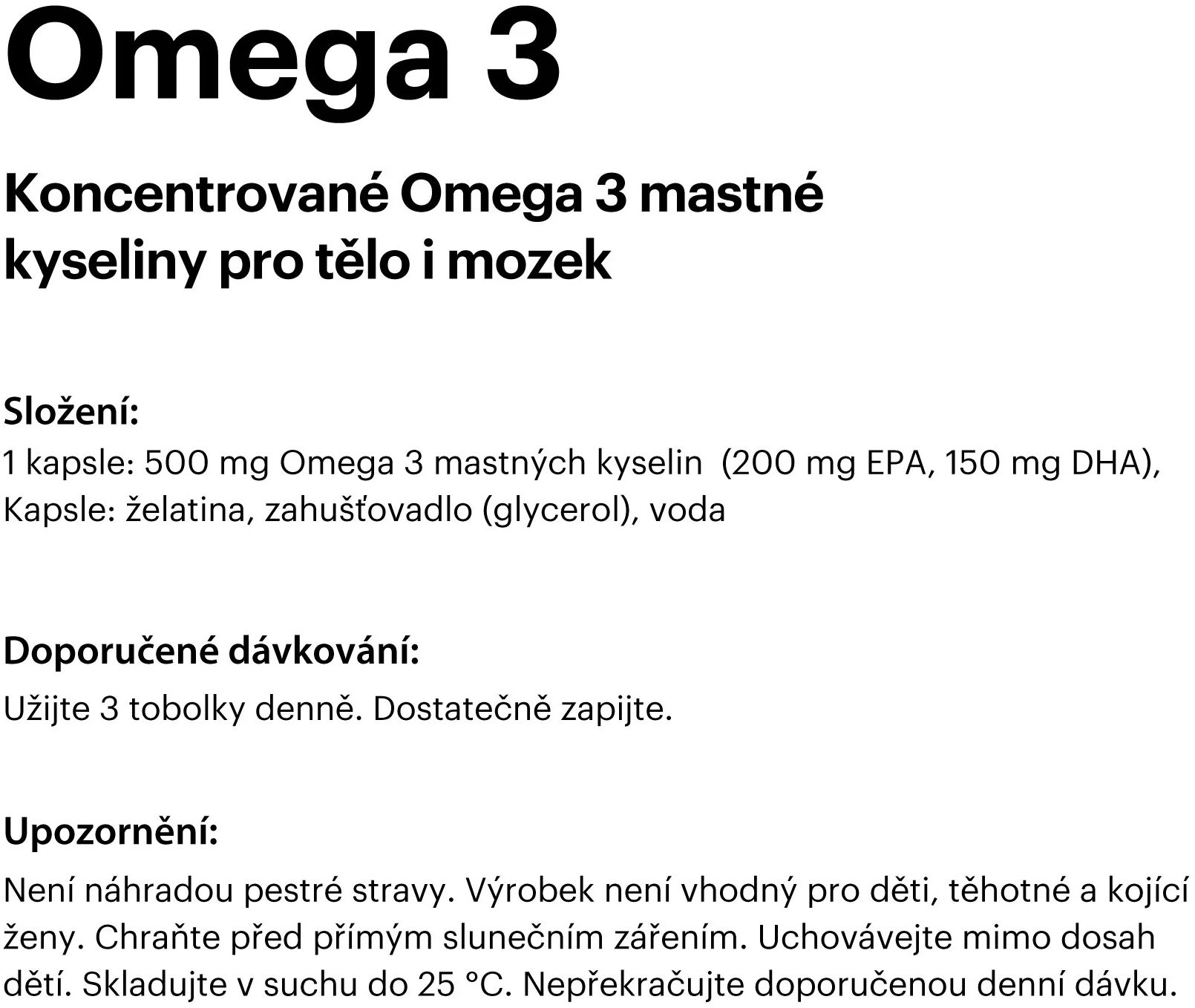 Omega 3

Koncentrované Omega 3 mastné kyseliny pro tělo i mozek

Složení:
1 kapsle: 500 mg Omega 3 mastných kyselin (200 mg EPA, 150 mg DHA),
Kapsle: želatina, zahušťovadlo (glycerol), voda

Doporučené dávkování:
Užijte 3 tobolky denně. Dostatečně zapijte.

Upozornění:
Není náhradou pestré stravy. Výrobek není vhodný pro děti, těhotné a kojící ženy. Chraňte před přímým slunečním zářením. Uchovávejte mimo dosah dětí. Skladujte v suchu do 25 °C. Nepřekračujte doporučenou denní dávku.